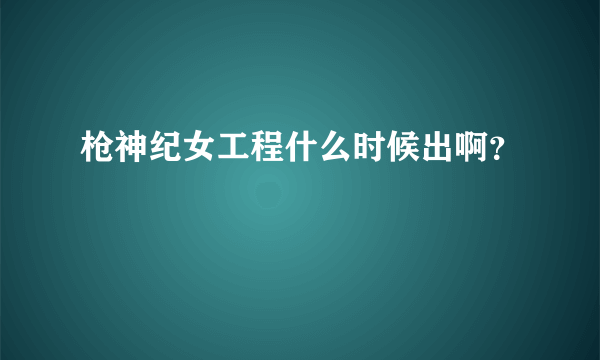 枪神纪女工程什么时候出啊?